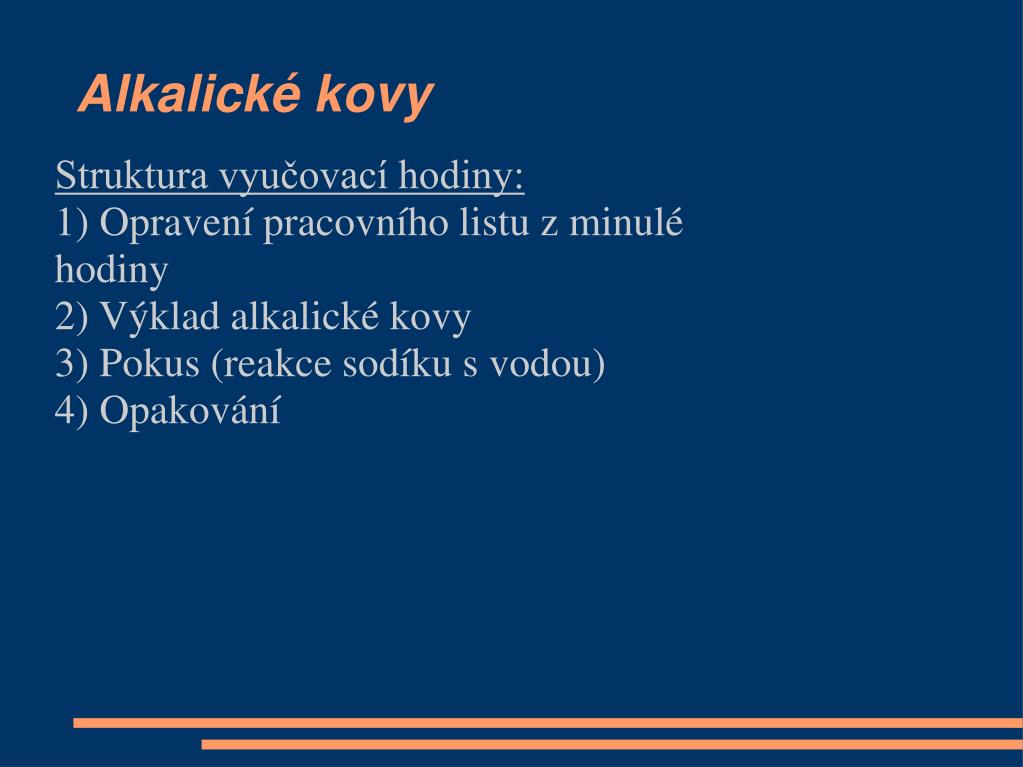 Alkalické kovy

Struktura vyučovací hodiny:
1) Opravení pracovního listu z minulé hodiny
2) Výklad alkalické kovy
3) Pokus (reakce sodíku s vodou)
4) Opakování